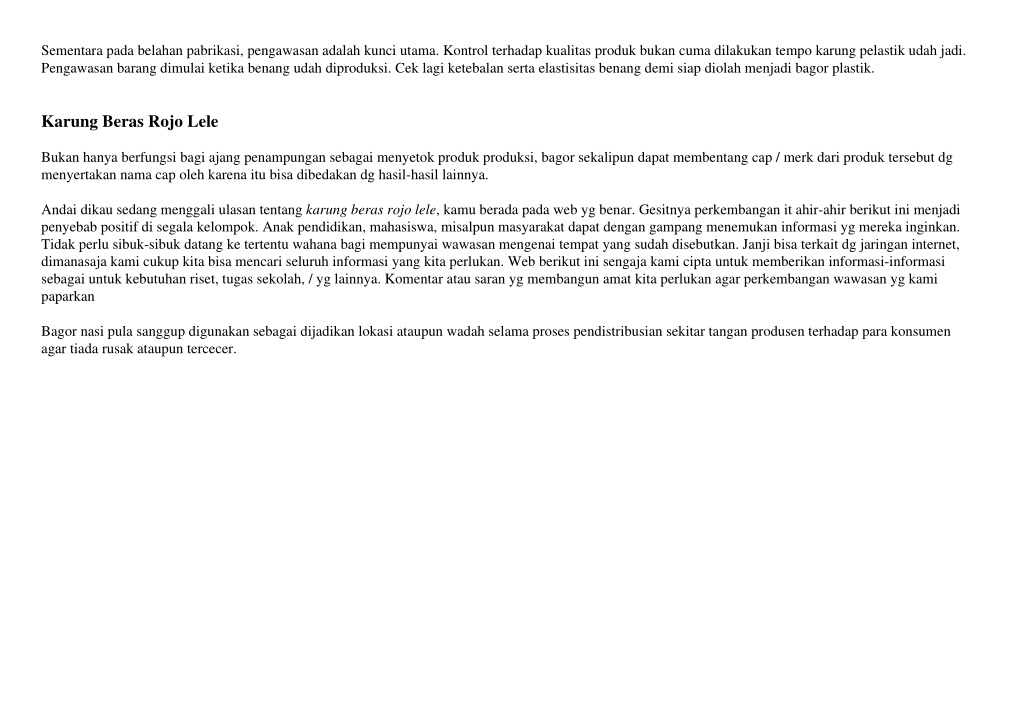 Sementara pada belahan pabrikasi, pengawasan adalah kunci utama. Kontrol terhadap kualitas produk bukan cuma dilakukan tempo karung pelastik udah jadi. Pengawasan barang dimulai ketika benang udah diproduksi. Cek lagi ketebalan serta elastisitas benang demi siap diolah menjadi bagor plastik.

Karung Beras Rojo Lele

Bukan hanya berfungsi bagi ajang penampungan sebagai menyetok produk produksi, bagor sekalipun dapat membentang cap / merk dari produk tersebut dg menyertakan nama cap oleh karena itu bisa dibedakan dg hasil-hasil lainnya.

Andai dikau sedang menggali ulasan tentang karung beras rojo lele, kamu berada pada web yg benar. Gesitnya perkembangan it ahir-ahir berikut ini menjadi penyebab positif di segala kelompok. Anak pendidikan, mahasiswa, misalpun masyarakat dapat dengan gampang menemukan informasi yg mereka inginkan. Tidak perlu sibuk-sibuk datang ke tertentu wahana bagi mempunyai wawasan mengenai tempat yang sudah disebutkan. Janji bisa terkait dg jaringan internet, dimanasaja kami cukup kita bisa mencari seluruh informasi yang kita perlukan. Web berikut ini sengaja kami cipta untuk memberikan informasi-informasi sebagai untuk kebutuhan riset, tugas sekolah, / yg lainnya. Komentar atau saran yg membangun amat kita perlukan agar perkembangan wawasan yg kami paparkan

Bagor nasi pula sanggup digunakan sebagai dijadikan lokasi ataupun wadah selama proses pendistribusian sekitar tangan produsen terhadap para konsumen agar tiada rusak ataupun tercecer.